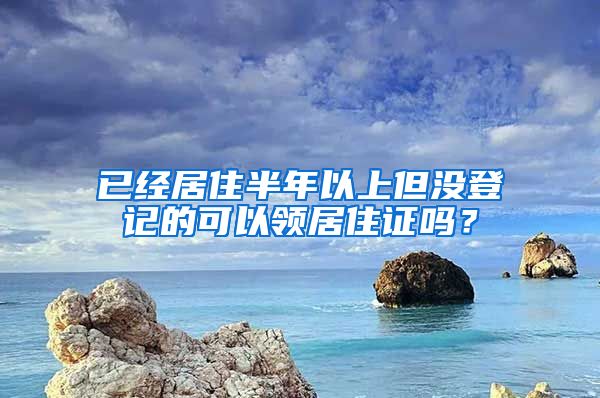 已经居住半年以上但没登记的可以领居住证吗？